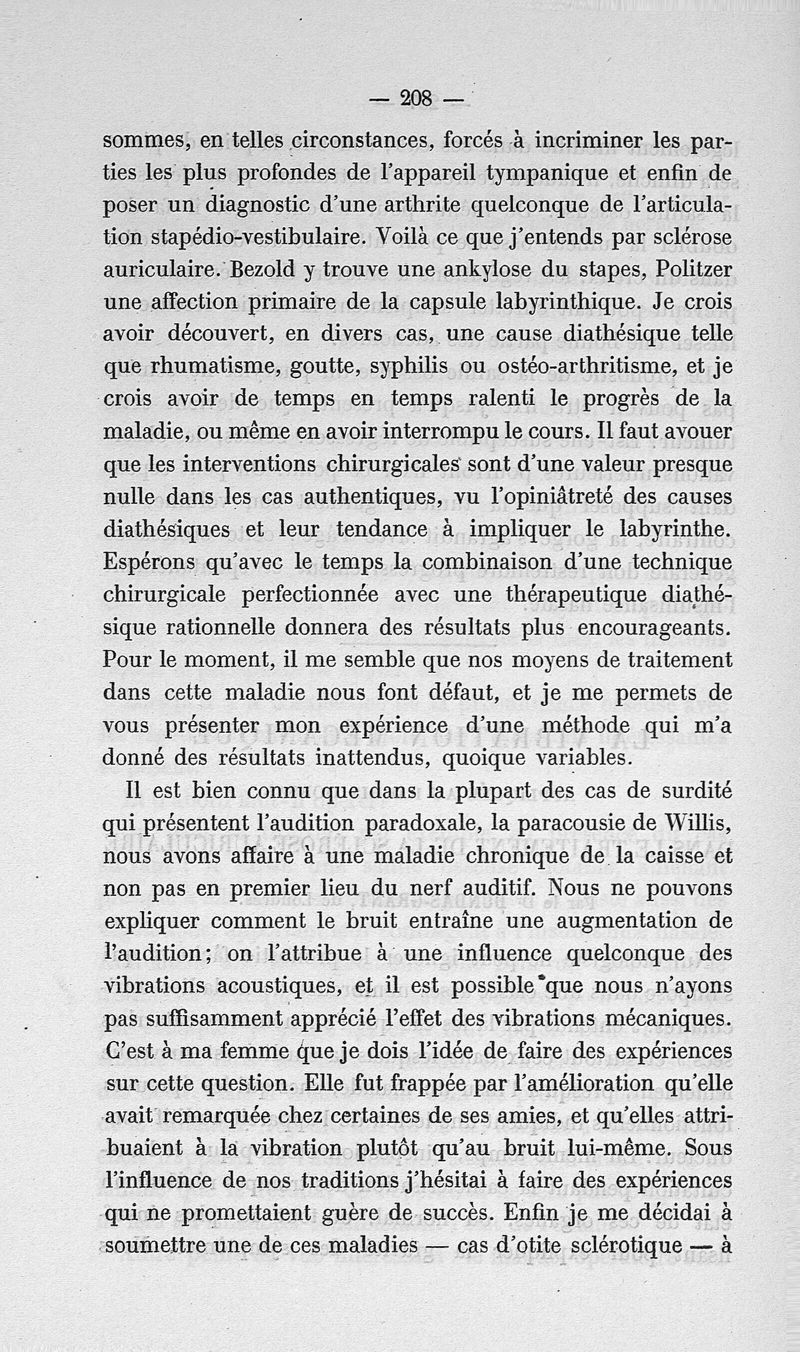 — 208 —

sommes, en telles circonstances, forcés à incriminer les parties les plus profondes de l'appareil tympanique et enfin de poser un diagnostic d'une arthrite quelconque de l'articulation stapédio-vestibulaire. Voilà ce que j'entends par sclérose auriculaire. Bezold y trouve une ankylose du stapes, Politzer une affection primaire de la capsule labyrinthique. Je crois avoir découvert, en divers cas, une cause diathésique telle que rhumatisme, goutte, syphilis ou ostéo-arthritisme, et je crois avoir de temps en temps ralenti le progrès de la maladie, ou même en avoir interrompu le cours. Il faut avouer que les interventions chirurgicales sont d'une valeur presque nulle dans les cas authentiques, vu l'opiniâtreté des causes diathésiques et leur tendance à impliquer le labyrinthe. Espérons qu'avec le temps la combinaison d'une technique chirurgicale perfectionnée avec une thérapeutique diathésique rationnelle donnera des résultats plus encourageants. Pour le moment, il me semble que nos moyens de traitement dans cette maladie nous font défaut, et je me permets de vous présenter mon expérience d'une méthode qui m'a donné des résultats inattendus, quoique variables.

Il est bien connu que dans la plupart des cas de surdité qui présentent l'audition paradoxale, la paracousie de Willis, nous avons affaire à une maladie chronique de la caisse et non pas en premier lieu du nerf auditif. Nous ne pouvons expliquer comment le bruit entraîne une augmentation de l'audition; on l'attribue à une influence quelconque des vibrations acoustiques, et il est possible que nous n'ayons pas suffisamment apprécié l'effet des vibrations mécaniques. C'est à ma femme que je dois l'idée de faire des expériences sur cette question. Elle fut frappée par l'amélioration qu'elle avait remarquée chez certaines de ses amies, et qu'elles attribuaient à la vibration plutôt qu'au bruit lui-même. Sous l'influence de nos traditions j'hésitai à faire des expériences qui ne promettaient guère de succès. Enfin je me décidai à soumettre une de ces maladies — cas d'otite sclérotique — à